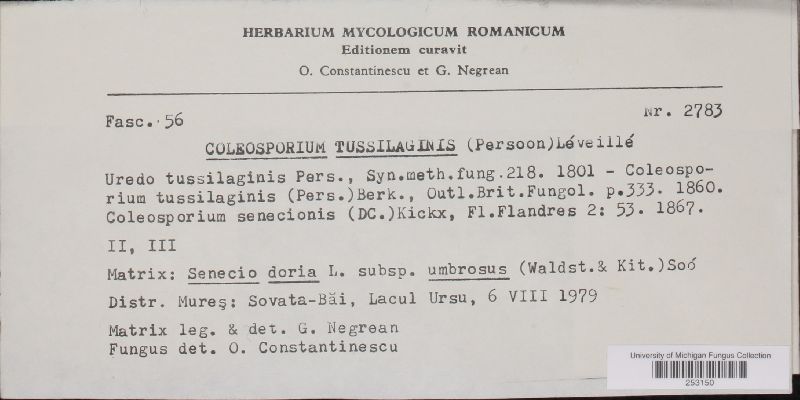 HERBARIUM MYCOLOGICUM ROMANICUM
Editionem curavit
O. Constantinescu et G. Negrean

Fasc. 56

Nr. 2783

COLEOSPORIUM TUSSILAGINIS (Persoon)Léveillé

Uredo tussilaginis Pers., Syn.meth.fung.218. 1801 - Coleosporium tussilaginis (Pers.)Berk., Outl.Brit.Fungol. p.333. 1860. Coleosporium senecionis (DC.)Kickx, Fl.Flandres 2: 53. 1867.

II, III

Matrix: Senecio doria L. subsp. umbrosus (Waldst.& Kit.)Soó

Distr. Mureş: Sovata-Băi, Lacul Ursu, 6 VIII 1979

Matrix leg. & det. G. Negrean
Fungus det. O. Constantinescu

University of Michigan Fungus Collection
253150